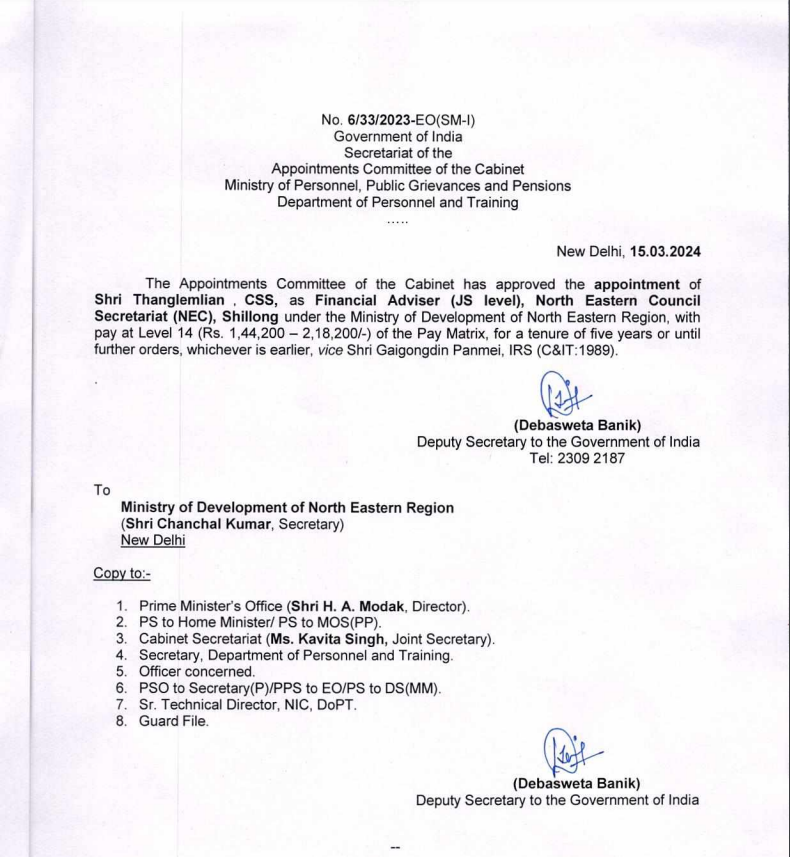 No. 6/33/2023-EO(SM-I)
Government of India
Secretariat of the
Appointments Committee of the Cabinet
Ministry of Personnel, Public Grievances and Pensions
Department of Personnel and Training
.....

New Delhi, 15.03.2024

The Appointments Committee of the Cabinet has approved the appointment of Shri Thanglemlian , CSS, as Financial Adviser (JS level), North Eastern Council Secretariat (NEC), Shillong under the Ministry of Development of North Eastern Region, with pay at Level 14 (Rs. 1,44,200 – 2,18,200/-) of the Pay Matrix, for a tenure of five years or until further orders, whichever is earlier, vice Shri Gaigongdin Panmei, IRS (C&IT:1989).

(Debasweta Banik)
Deputy Secretary to the Government of India
Tel: 2309 2187

To
Ministry of Development of North Eastern Region
(Shri Chanchal Kumar, Secretary)
New Delhi

Copy to:-

1. Prime Minister's Office (Shri H. A. Modak, Director).
2. PS to Home Minister/ PS to MOS(PP).
3. Cabinet Secretariat (Ms. Kavita Singh, Joint Secretary).
4. Secretary, Department of Personnel and Training.
5. Officer concerned.
6. PSO to Secretary(P)/PPS to EO/PS to DS(MM).
7. Sr. Technical Director, NIC, DoPT.
8. Guard File.

(Debasweta Banik)
Deputy Secretary to the Government of India

--